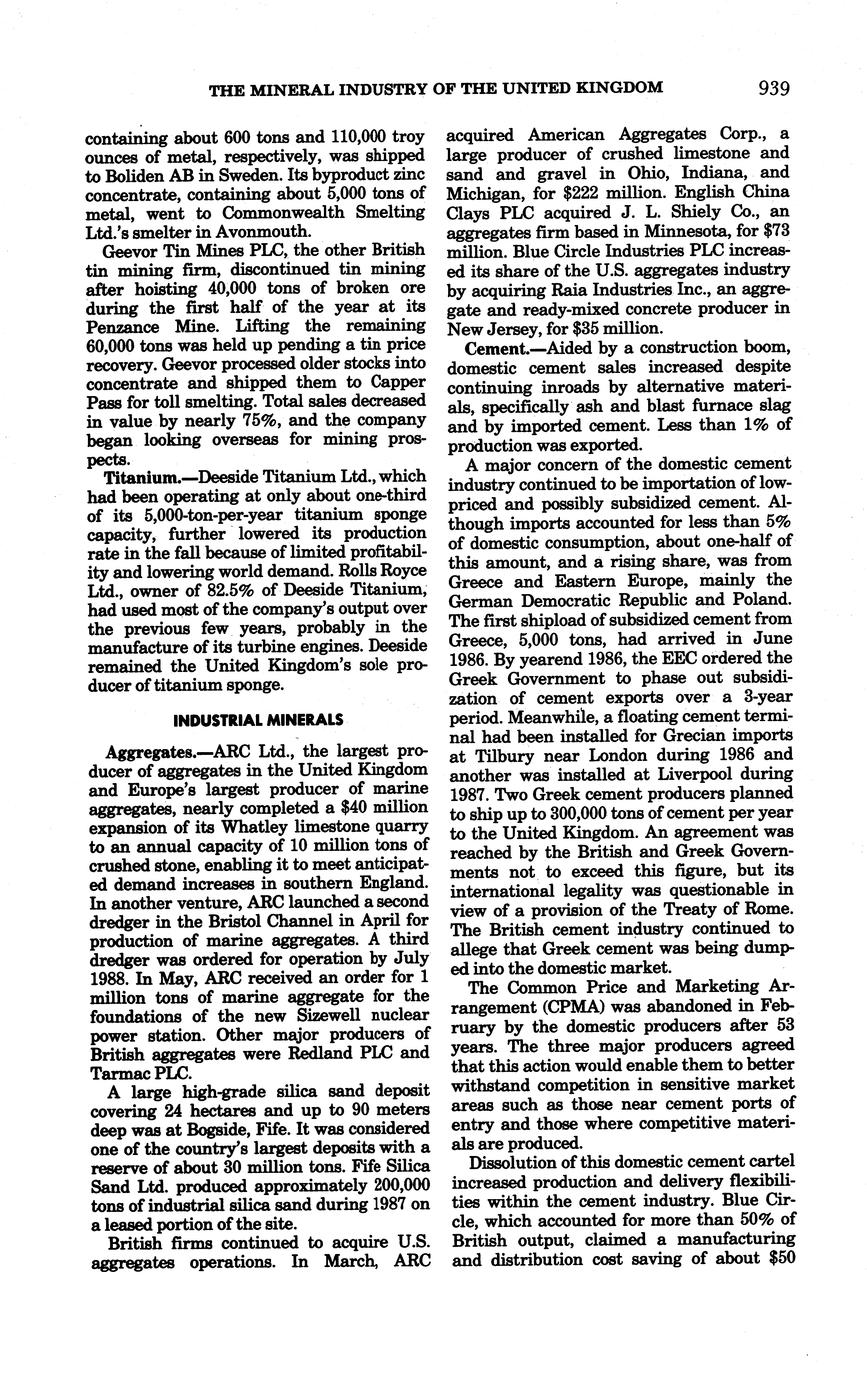 THE MINERAL INDUSTRY OF THE UNITED KINGDOM 939

containing about 600 tons and 110,000 troy ounces of metal, respectively, was shipped to Boliden AB in Sweden. Its byproduct zinc concentrate, containing about 5,000 tons of metal, went to Commonwealth Smelting Ltd.'s smelter in Avonmouth.

Geevor Tin Mines PLC, the other British tin mining firm, discontinued tin mining after hoisting 40,000 tons of broken ore during the first half of the year at its Penzance Mine. Lifting the remaining 60,000 tons was held up pending a tin price recovery. Geevor processed older stocks into concentrate and shipped them to Capper Pass for toll smelting. Total sales decreased in value by nearly 75%, and the company began looking overseas for mining prospects.

Titanium.—Deeside Titanium Ltd., which had been operating at only about one-third of its 5,000-ton-per-year titanium sponge capacity, further lowered its production rate in the fall because of limited profitability and lowering world demand. Rolls Royce Ltd., owner of 82.5% of Deeside Titanium, had used most of the company's output over the previous few years, probably in the manufacture of its turbine engines. Deeside remained the United Kingdom's sole producer of titanium sponge.

INDUSTRIAL MINERALS

Aggregates.—ARC Ltd., the largest producer of aggregates in the United Kingdom and Europe's largest producer of marine aggregates, nearly completed a $40 million expansion of its Whatley limestone quarry to an annual capacity of 10 million tons of crushed stone, enabling it to meet anticipated demand increases in southern England. In another venture, ARC launched a second dredger in the Bristol Channel in April for production of marine aggregates. A third dredger was ordered for operation by July 1988. In May, ARC received an order for 1 million tons of marine aggregate for the foundations of the new Sizewell nuclear power station. Other major producers of British aggregates were Redland PLC and Tarmac PLC.

A large high-grade silica sand deposit covering 24 hectares and up to 90 meters deep was at Bogside, Fife. It was considered one of the country's largest deposits with a reserve of about 30 million tons. Fife Silica Sand Ltd. produced approximately 200,000 tons of industrial silica sand during 1987 on a leased portion of the site.

British firms continued to acquire U.S. aggregates operations. In March, ARC acquired American Aggregates Corp., a large producer of crushed limestone and sand and gravel in Ohio, Indiana, and Michigan, for $222 million. English China Clays PLC acquired J. L. Shiely Co., an aggregates firm based in Minnesota, for $73 million. Blue Circle Industries PLC increased its share of the U.S. aggregates industry by acquiring Raia Industries Inc., an aggregate and ready-mixed concrete producer in New Jersey, for $35 million.

Cement.—Aided by a construction boom, domestic cement sales increased despite continuing inroads by alternative materials, specifically ash and blast furnace slag and by imported cement. Less than 1% of production was exported.

A major concern of the domestic cement industry continued to be importation of low-priced and possibly subsidized cement. Although imports accounted for less than 5% of domestic consumption, about one-half of this amount, and a rising share, was from Greece and Eastern Europe, mainly the German Democratic Republic and Poland. The first shipload of subsidized cement from Greece, 5,000 tons, had arrived in June 1986. By yearend 1986, the EEC ordered the Greek Government to phase out subsidization of cement exports over a 3-year period. Meanwhile, a floating cement terminal had been installed for Grecian imports at Tilbury near London during 1986 and another was installed at Liverpool during 1987. Two Greek cement producers planned to ship up to 300,000 tons of cement per year to the United Kingdom. An agreement was reached by the British and Greek Governments not to exceed this figure, but its international legality was questionable in view of a provision of the Treaty of Rome. The British cement industry continued to allege that Greek cement was being dumped into the domestic market.

The Common Price and Marketing Arrangement (CPMA) was abandoned in February by the domestic producers after 53 years. The three major producers agreed that this action would enable them to better withstand competition in sensitive market areas such as those near cement ports of entry and those where competitive materials are produced.

Dissolution of this domestic cement cartel increased production and delivery flexibilities within the cement industry. Blue Circle, which accounted for more than 50% of British output, claimed a manufacturing and distribution cost saving of about $50